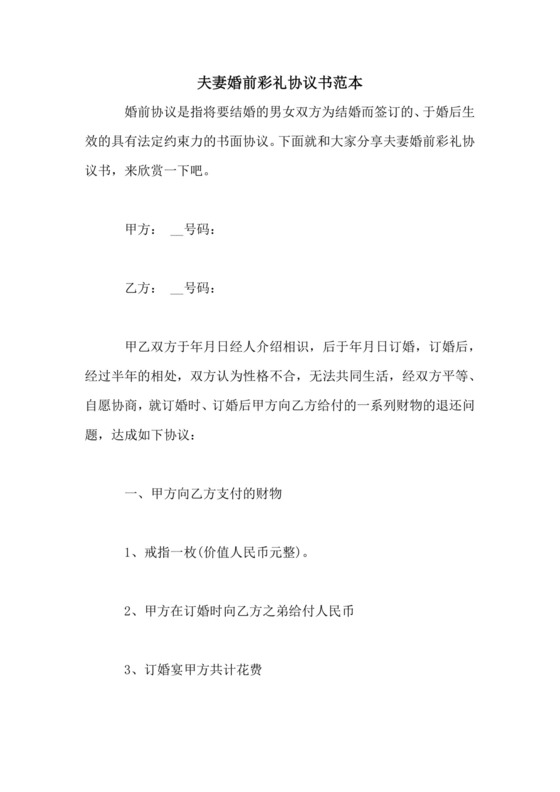 夫妻婚前彩礼协议书范本

婚前协议是指将要结婚的男女双方为结婚而签订的、于婚后生效的具有法定约束力的书面协议。下面就和大家分享夫妻婚前彩礼协议书，来欣赏一下吧。

甲方： __号码：

乙方： __号码：

甲乙双方于年月日经人介绍相识，后于年月日订婚，订婚后，经过半年的相处，双方认为性格不合，无法共同生活，经双方平等、自愿协商，就订婚时、订婚后甲方向乙方给付的一系列财物的退还问题，达成如下协议：

一、甲方向乙方支付的财物

1、戒指一枚(价值人民币元整)。

2、甲方在订婚时向乙方之弟给付人民币

3、订婚宴甲方共计花费